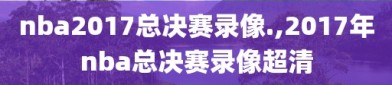 nba2017总决赛录像.,2017年nba总决赛录像超清